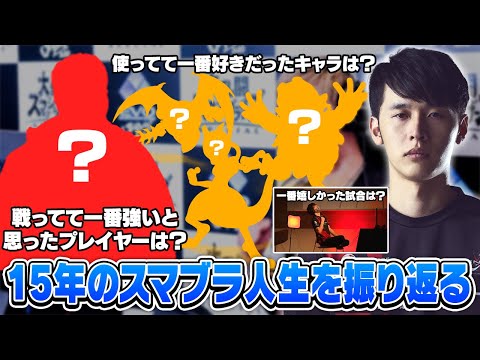 使ってて一番好きだったキャラは？

?

?

?

?

一番嬉しかった試合は？

戦ってて一番強いと思ったプレイヤーは？

15年のスマブラ人生を振り返る